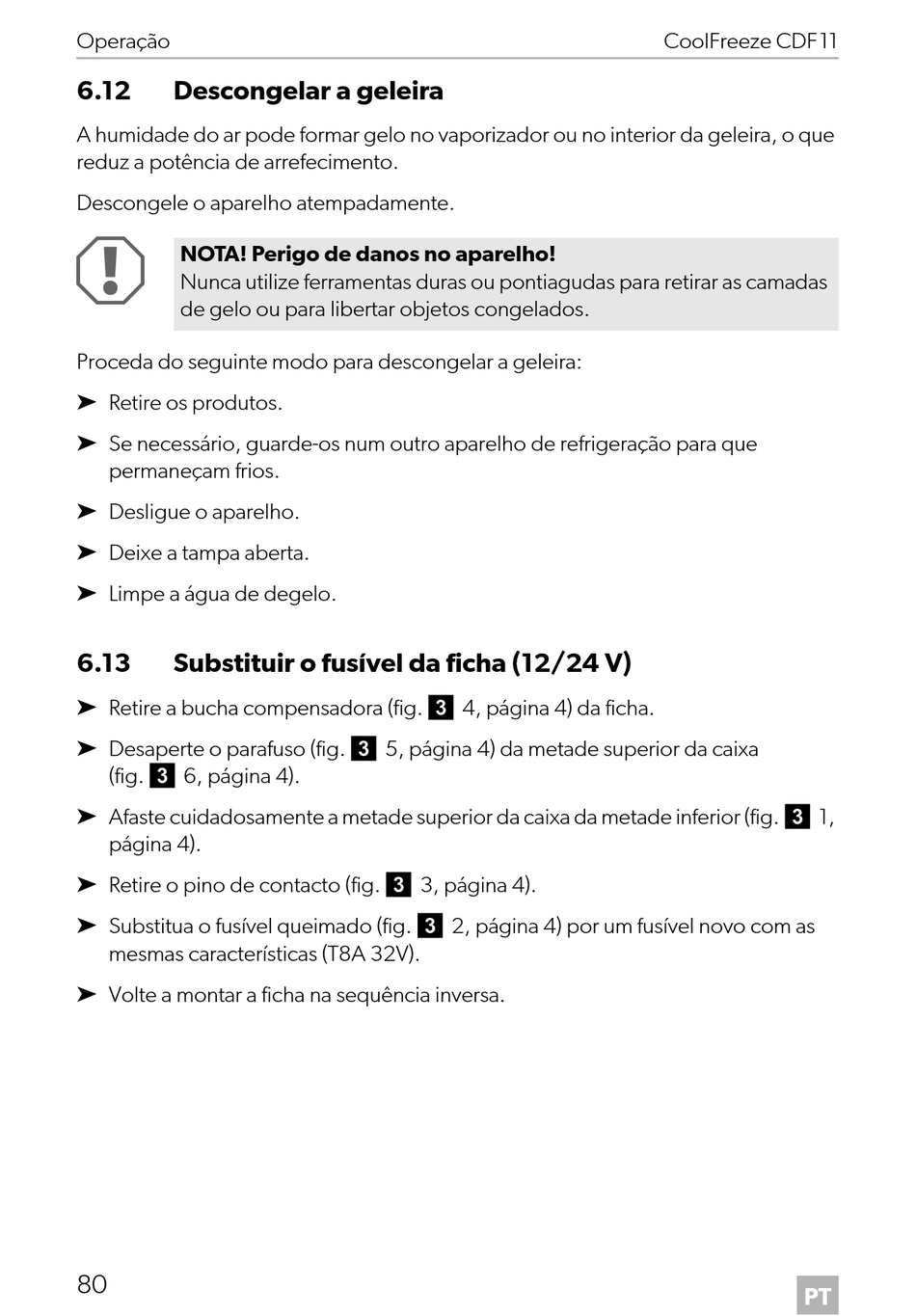 Operação CoolFreeze CDF11

6.12 Descongelar a geleira

A humidade do ar pode formar gelo no vaporizador ou no interior da geleira, o que reduz a potência de arrefecimento.

Descongele o aparelho atempadamente.

NOTA! Perigo de danos no aparelho!
Nunca utilize ferramentas duras ou pontiagudas para retirar as camadas de gelo ou para libertar objetos congelados.

Proceda do seguinte modo para descongelar a geleira:

➤ Retire os produtos.

➤ Se necessário, guarde-os num outro aparelho de refrigeração para que permaneçam frios.

➤ Desligue o aparelho.

➤ Deixe a tampa aberta.

➤ Limpe a água de degelo.

6.13 Substituir o fusível da ficha (12/24 V)

➤ Retire a bucha compensadora (fig. 3 4, página 4) da ficha.

➤ Desaperte o parafuso (fig. 3 5, página 4) da metade superior da caixa (fig. 3 6, página 4).

➤ Afaste cuidadosamente a metade superior da caixa da metade inferior (fig. 3 1, página 4).

➤ Retire o pino de contacto (fig. 3 3, página 4).

➤ Substitua o fusível queimado (fig. 3 2, página 4) por um fusível novo com as mesmas características (T8A 32V).

➤ Volte a montar a ficha na sequência inversa.

80 PT